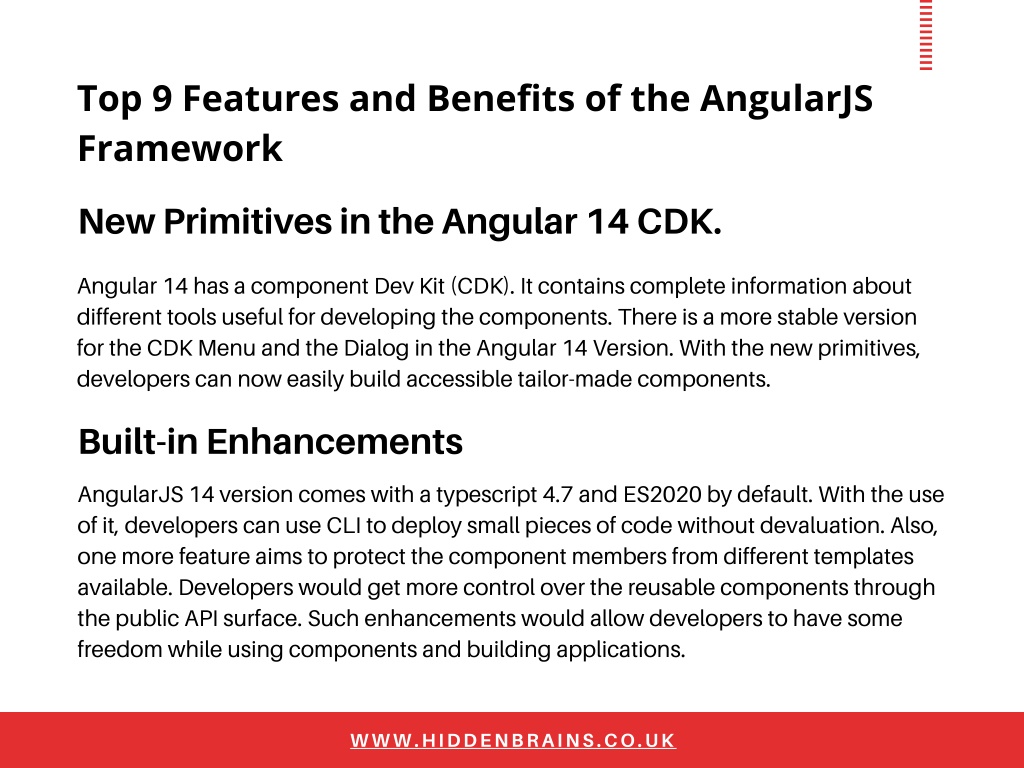 Top 9 Features and Benefits of the AngularJS Framework

New Primitives in the Angular 14 CDK.

Angular 14 has a component Dev Kit (CDK). It contains complete information about different tools useful for developing the components. There is a more stable version for the CDK Menu and the Dialog in the Angular 14 Version. With the new primitives, developers can now easily build accessible tailor-made components.

Built-in Enhancements

AngularJS 14 version comes with a typescript 4.7 and ES2020 by default. With the use of it, developers can use CLI to deploy small pieces of code without devaluation. Also, one more feature aims to protect the component members from different templates available. Developers would get more control over the reusable components through the public API surface. Such enhancements would allow developers to have some freedom while using components and building applications.

WWW.HIDDENBRAINS.CO.UK